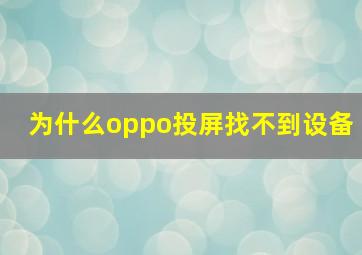 为什么oppo投屏找不到设备